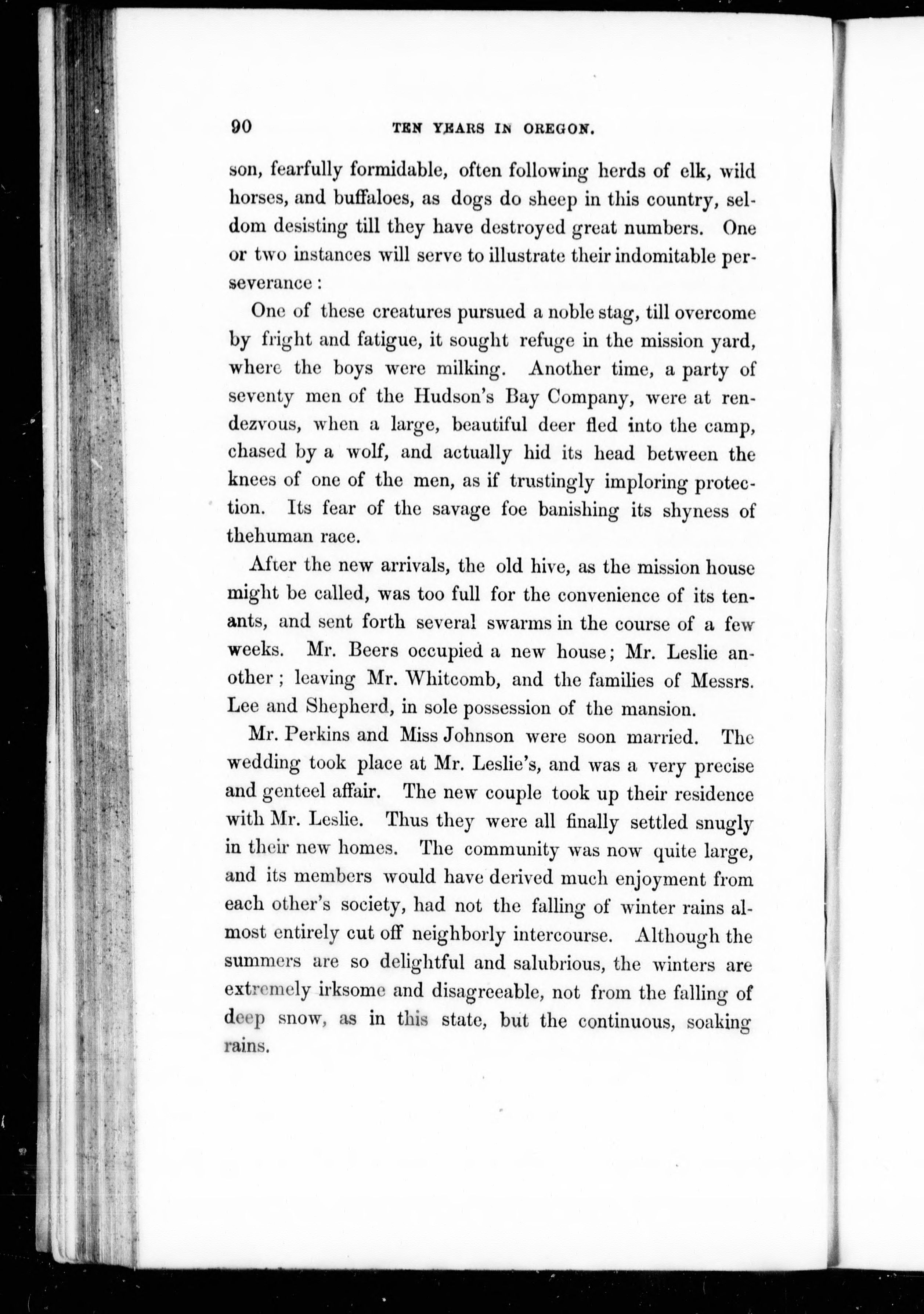 90 TEN YEARS IN OREGON.

son, fearfully formidable, often following herds of elk, wild horses, and buffaloes, as dogs do sheep in this country, seldom desisting till they have destroyed great numbers. One or two instances will serve to illustrate their indomitable perseverance :

One of these creatures pursued a noble stag, till overcome by fright and fatigue, it sought refuge in the mission yard, where the boys were milking. Another time, a party of seventy men of the Hudson's Bay Company, were at rendezvous, when a large, beautiful deer fled into the camp, chased by a wolf, and actually hid its head between the knees of one of the men, as if trustingly imploring protection. Its fear of the savage foe banishing its shyness of thehuman race.

After the new arrivals, the old hive, as the mission house might be called, was too full for the convenience of its tenants, and sent forth several swarms in the course of a few weeks. Mr. Beers occupied a new house; Mr. Leslie another ; leaving Mr. Whitcomb, and the families of Messrs. Lee and Shepherd, in sole possession of the mansion.

Mr. Perkins and Miss Johnson were soon married. The wedding took place at Mr. Leslie's, and was a very precise and genteel affair. The new couple took up their residence with Mr. Leslie. Thus they were all finally settled snugly in their new homes. The community was now quite large, and its members would have derived much enjoyment from each other's society, had not the falling of winter rains almost entirely cut off neighborly intercourse. Although the summers are so delightful and salubrious, the winters are extremely irksome and disagreeable, not from the falling of deep snow, as in this state, but the continuous, soaking rains.